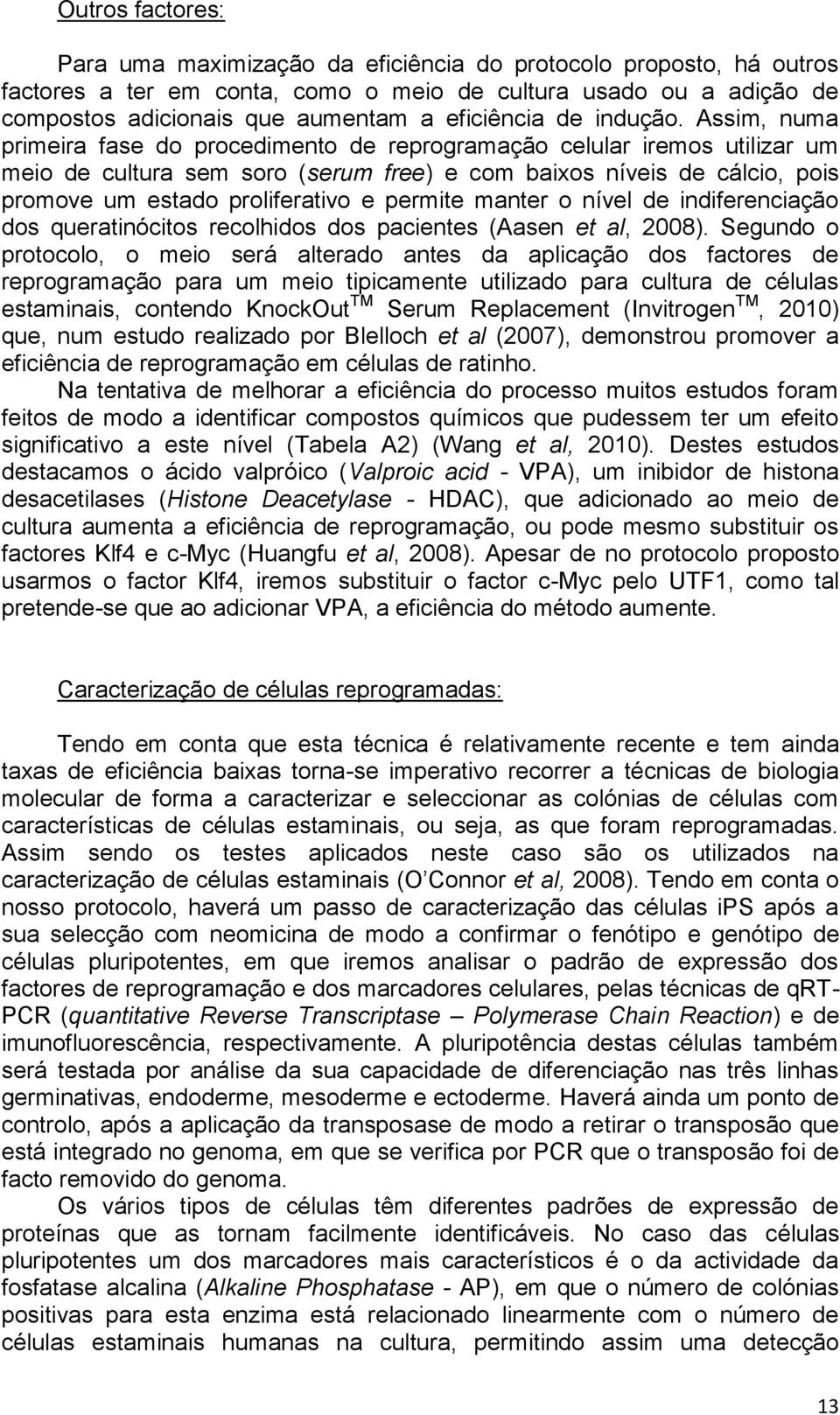 Outros factores:

Para uma maximização da eficiência do protocolo proposto, há outros factores a ter em conta, como o meio de cultura usado ou a adição de compostos adicionais que aumentam a eficiência de indução. Assim, numa primeira fase do procedimento de reprogramação celular iremos utilizar um meio de cultura sem soro (serum free) e com baixos níveis de cálcio, pois promove um estado proliferativo e permite manter o nível de indiferenciação dos queratinócitos recolhidos dos pacientes (Aasen et al, 2008). Segundo o protocolo, o meio será alterado antes da aplicação dos factores de reprogramação para um meio tipicamente utilizado para cultura de células estaminais, contendo KnockOut$^{TM}$ Serum Replacement (Invitrogen$^{TM}$, 2010) que, num estudo realizado por Blelloch et al (2007), demonstrou promover a eficiência de reprogramação em células de ratinho.

Na tentativa de melhorar a eficiência do processo muitos estudos foram feitos de modo a identificar compostos químicos que pudessem ter um efeito significativo a este nível (Tabela A2) (Wang et al, 2010). Destes estudos destacamos o ácido valpróico (Valproic acid - VPA), um inibidor de histona desacetilases (Histone Deacetylase - HDAC), que adicionado ao meio de cultura aumenta a eficiência de reprogramação, ou pode mesmo substituir os factores Klf4 e c-Myc (Huangfu et al, 2008). Apesar de no protocolo proposto usarmos o factor Klf4, iremos substituir o factor c-Myc pelo UTF1, como tal pretende-se que ao adicionar VPA, a eficiência do método aumente.

Caracterização de células reprogramadas:

Tendo em conta que esta técnica é relativamente recente e tem ainda taxas de eficiência baixas torna-se imperativo recorrer a técnicas de biologia molecular de forma a caracterizar e seleccionar as colónias de células com características de células estaminais, ou seja, as que foram reprogramadas. Assim sendo os testes aplicados neste caso são os utilizados na caracterização de células estaminais (O'Connor et al, 2008). Tendo em conta o nosso protocolo, haverá um passo de caracterização das células iPS após a sua selecção com neomicina de modo a confirmar o fenótipo e genótipo de células pluripotentes, em que iremos analisar o padrão de expressão dos factores de reprogramação e dos marcadores celulares, pelas técnicas de qRT-PCR (quantitative Reverse Transcriptase – Polymerase Chain Reaction) e de imunofluorescência, respectivamente. A pluripotência destas células também será testada por análise da sua capacidade de diferenciação nas três linhas germinativas, endoderme, mesoderme e ectoderme. Haverá ainda um ponto de controlo, após a aplicação da transposase de modo a retirar o transposão que está integrado no genoma, em que se verifica por PCR que o transposão foi de facto removido do genoma.

Os vários tipos de células têm diferentes padrões de expressão de proteínas que as tornam facilmente identificáveis. No caso das células pluripotentes um dos marcadores mais característicos é o da actividade da fosfatase alcalina (Alkaline Phosphatase - AP), em que o número de colónias positivas para esta enzima está relacionado linearmente com o número de células estaminais humanas na cultura, permitindo assim uma detecção

13